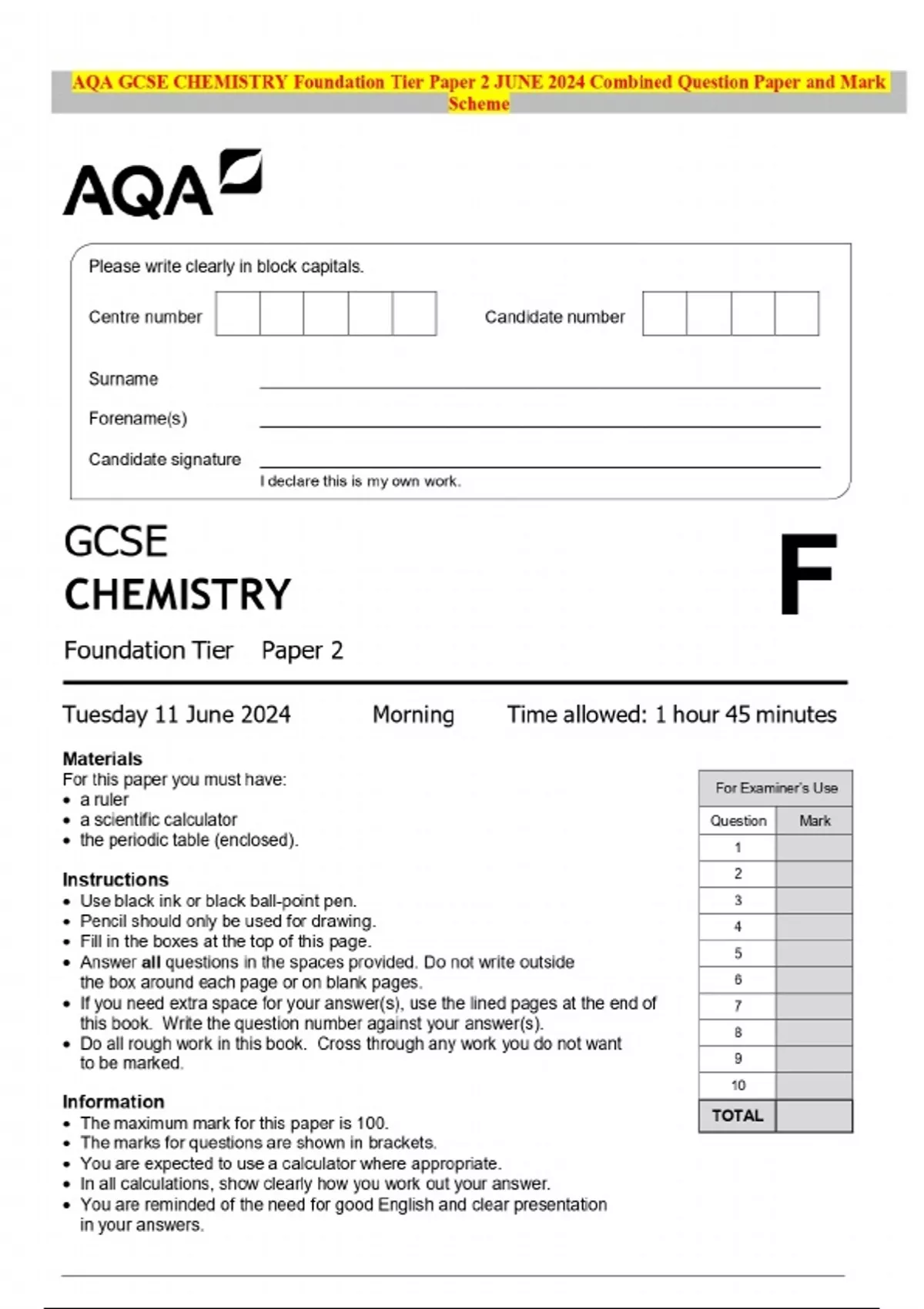 AQA GCSE CHEMISTRY Foundation Tier Paper 2 JUNE 2024 Combined Question Paper and Mark Scheme

AQA

Please write clearly in block capitals.

Centre number

Candidate number

Surname

Forename(s)

Candidate signature

I declare this is my own work.

GCSE
CHEMISTRY

F

Foundation Tier Paper 2

Tuesday 11 June 2024 Morning Time allowed: 1 hour 45 minutes

Materials
For this paper you must have:
• a ruler
• a scientific calculator
• the periodic table (enclosed).

Instructions
• Use black ink or black ball-point pen.
• Pencil should only be used for drawing.
• Fill in the boxes at the top of this page.
• Answer all questions in the spaces provided. Do not write outside the box around each page or on blank pages.
• If you need extra space for your answer(s), use the lined pages at the end of this book. Write the question number against your answer(s).
• Do all rough work in this book. Cross through any work you do not want to be marked.

Information
• The maximum mark for this paper is 100.
• The marks for questions are shown in brackets.
• You are expected to use a calculator where appropriate.
• In all calculations, show clearly how you work out your answer.
• You are reminded of the need for good English and clear presentation in your answers.

For Examiner's Use

| Question | Mark |
|---|---|
| 1 | |
| 2 | |
| 3 | |
| 4 | |
| 5 | |
| 6 | |
| 7 | |
| 8 | |
| 9 | |
| 10 | |
| TOTAL | |